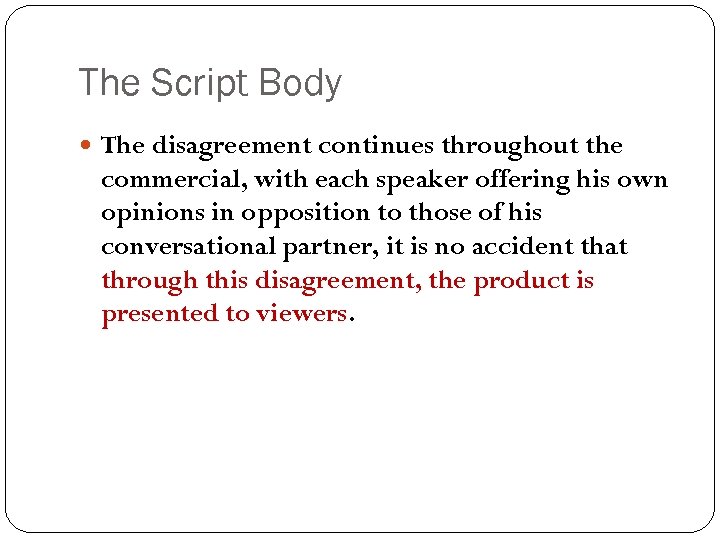 The Script Body

• The disagreement continues throughout the commercial, with each speaker offering his own opinions in opposition to those of his conversational partner, it is no accident that through this disagreement, the product is presented to viewers.